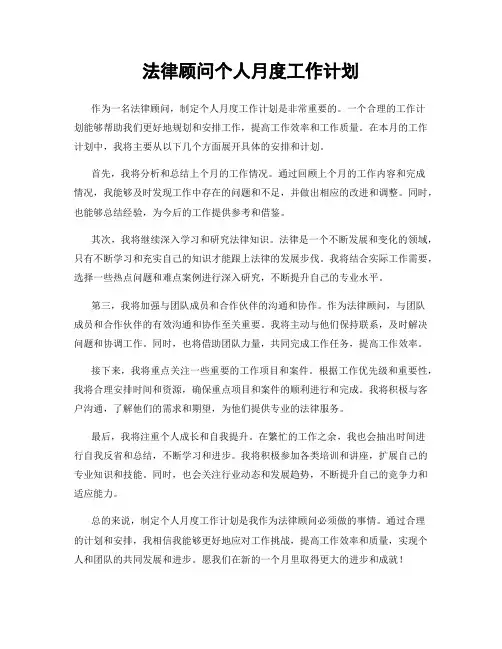 法律顾问个人月度工作计划

作为一名法律顾问，制定个人月度工作计划是非常重要的。一个合理的工作计划能够帮助我们更好地规划和安排工作，提高工作效率和工作质量。在本月的工作计划中，我将主要从以下几个方面展开具体的安排和计划。

首先，我将分析和总结上个月的工作情况。通过回顾上个月的工作内容和完成情况，我能够及时发现工作中存在的问题和不足，并做出相应的改进和调整。同时，也能够总结经验，为今后的工作提供参考和借鉴。

其次，我将继续深入学习和研究法律知识。法律是一个不断发展和变化的领域，只有不断学习和充实自己的知识才能跟上法律的发展步伐。我将结合实际工作需要，选择一些热点问题和难点案例进行深入研究，不断提升自己的专业水平。

第三，我将加强与团队成员和合作伙伴的沟通和协作。作为法律顾问，与团队成员和合作伙伴的有效沟通和协作至关重要。我将主动与他们保持联系，及时解决问题和协调工作。同时，也将借助团队力量，共同完成工作任务，提高工作效率。

接下来，我将重点关注一些重要的工作项目和案件。根据工作优先级和重要性，我将合理安排时间和资源，确保重点项目和案件的顺利进行和完成。我将积极与客户沟通，了解他们的需求和期望，为他们提供专业的法律服务。

最后，我将注重个人成长和自我提升。在繁忙的工作之余，我也会抽出时间进行自我反省和总结，不断学习和进步。我将积极参加各类培训和讲座，扩展自己的专业知识和技能。同时，也会关注行业动态和发展趋势，不断提升自己的竞争力和适应能力。

总的来说，制定个人月度工作计划是我作为法律顾问必须做的事情。通过合理的计划和安排，我相信我能够更好地应对工作挑战，提高工作效率和质量，实现个人和团队的共同发展和进步。愿我们在新的一个月里取得更大的进步和成就！